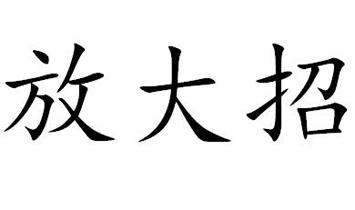 放大招